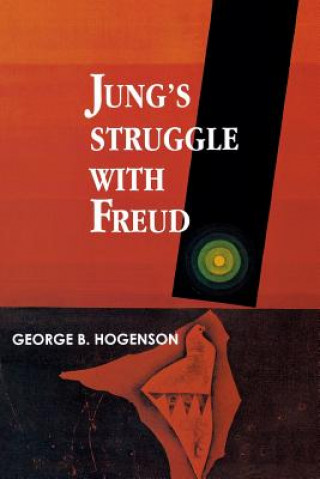 JUNG'S STRUGGLE WITH FREUD

GEORGE B. HOGENSON